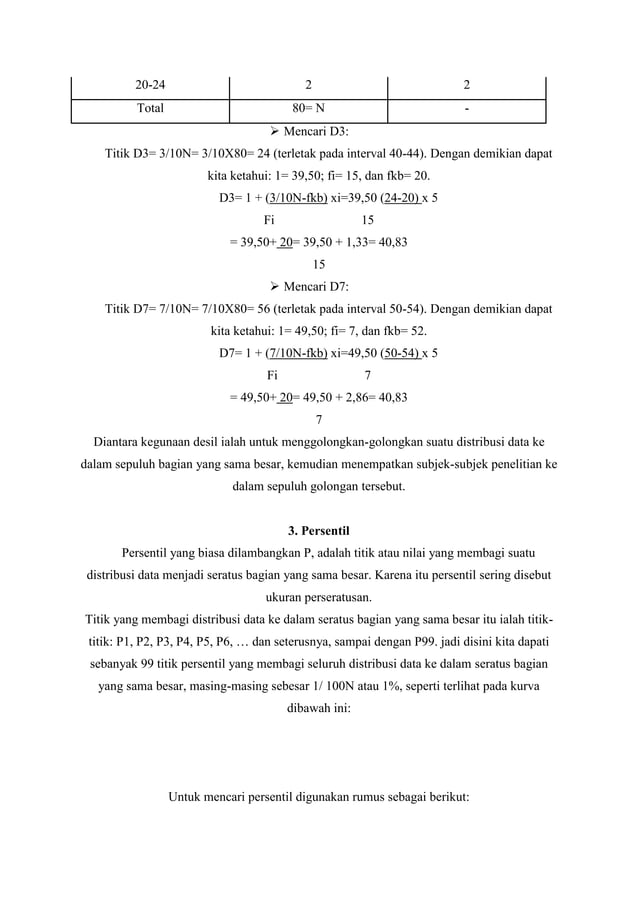 | 20-24 | 2 | 2 |
|---|---|---|
| Total | 80= N | - |

➢ Mencari D3:

Titik D3= 3/10N= 3/10X80= 24 (terletak pada interval 40-44). Dengan demikian dapat kita ketahui: 1= 39,50; fi= 15, dan fkb= 20.

D3= 1 + (3/10N-fkb) xi=39,50 (24-20) x 5

Fi 15

= 39,50+ 20= 39,50 + 1,33= 40,83

15

➢ Mencari D7:

Titik D7= 7/10N= 7/10X80= 56 (terletak pada interval 50-54). Dengan demikian dapat kita ketahui: 1= 49,50; fi= 7, dan fkb= 52.

D7= 1 + (7/10N-fkb) xi=49,50 (50-54) x 5

Fi 7

= 49,50+ 20= 49,50 + 2,86= 40,83

7

Diantara kegunaan desil ialah untuk menggolongkan-golongkan suatu distribusi data ke dalam sepuluh bagian yang sama besar, kemudian menempatkan subjek-subjek penelitian ke dalam sepuluh golongan tersebut.

3. Persentil

Persentil yang biasa dilambangkan P, adalah titik atau nilai yang membagi suatu distribusi data menjadi seratus bagian yang sama besar. Karena itu persentil sering disebut ukuran perseratusan.

Titik yang membagi distribusi data ke dalam seratus bagian yang sama besar itu ialah titik-titik: P1, P2, P3, P4, P5, P6, … dan seterusnya, sampai dengan P99. jadi disini kita dapati sebanyak 99 titik persentil yang membagi seluruh distribusi data ke dalam seratus bagian yang sama besar, masing-masing sebesar 1/ 100N atau 1%, seperti terlihat pada kurva dibawah ini:

Untuk mencari persentil digunakan rumus sebagai berikut: